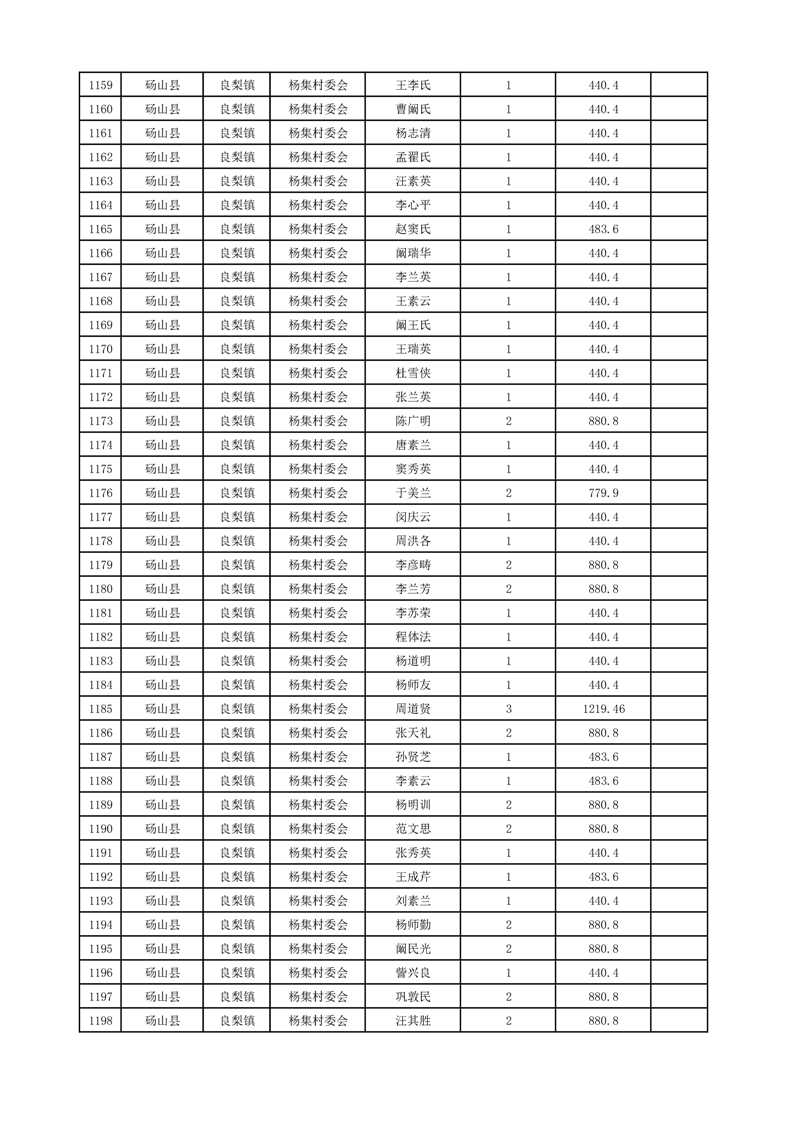 | 1159 | 砀山县 | 良梨镇 | 杨集村委会 | 王李氏 | 1 | 440.4 | |
|---|---|---|---|---|---|---|---|
| 1160 | 砀山县 | 良梨镇 | 杨集村委会 | 曹阚氏 | 1 | 440.4 | |
| 1161 | 砀山县 | 良梨镇 | 杨集村委会 | 杨志清 | 1 | 440.4 | |
| 1162 | 砀山县 | 良梨镇 | 杨集村委会 | 孟翟氏 | 1 | 440.4 | |
| 1163 | 砀山县 | 良梨镇 | 杨集村委会 | 汪素英 | 1 | 440.4 | |
| 1164 | 砀山县 | 良梨镇 | 杨集村委会 | 李心平 | 1 | 440.4 | |
| 1165 | 砀山县 | 良梨镇 | 杨集村委会 | 赵窦氏 | 1 | 483.6 | |
| 1166 | 砀山县 | 良梨镇 | 杨集村委会 | 阚瑞华 | 1 | 440.4 | |
| 1167 | 砀山县 | 良梨镇 | 杨集村委会 | 李兰英 | 1 | 440.4 | |
| 1168 | 砀山县 | 良梨镇 | 杨集村委会 | 王素云 | 1 | 440.4 | |
| 1169 | 砀山县 | 良梨镇 | 杨集村委会 | 阚王氏 | 1 | 440.4 | |
| 1170 | 砀山县 | 良梨镇 | 杨集村委会 | 王瑞英 | 1 | 440.4 | |
| 1171 | 砀山县 | 良梨镇 | 杨集村委会 | 杜雪侠 | 1 | 440.4 | |
| 1172 | 砀山县 | 良梨镇 | 杨集村委会 | 张兰英 | 1 | 440.4 | |
| 1173 | 砀山县 | 良梨镇 | 杨集村委会 | 陈广明 | 2 | 880.8 | |
| 1174 | 砀山县 | 良梨镇 | 杨集村委会 | 唐素兰 | 1 | 440.4 | |
| 1175 | 砀山县 | 良梨镇 | 杨集村委会 | 窦秀英 | 1 | 440.4 | |
| 1176 | 砀山县 | 良梨镇 | 杨集村委会 | 于美兰 | 2 | 779.9 | |
| 1177 | 砀山县 | 良梨镇 | 杨集村委会 | 闵庆云 | 1 | 440.4 | |
| 1178 | 砀山县 | 良梨镇 | 杨集村委会 | 周洪各 | 1 | 440.4 | |
| 1179 | 砀山县 | 良梨镇 | 杨集村委会 | 李彦畴 | 2 | 880.8 | |
| 1180 | 砀山县 | 良梨镇 | 杨集村委会 | 李兰芳 | 2 | 880.8 | |
| 1181 | 砀山县 | 良梨镇 | 杨集村委会 | 李苏荣 | 1 | 440.4 | |
| 1182 | 砀山县 | 良梨镇 | 杨集村委会 | 程体法 | 1 | 440.4 | |
| 1183 | 砀山县 | 良梨镇 | 杨集村委会 | 杨道明 | 1 | 440.4 | |
| 1184 | 砀山县 | 良梨镇 | 杨集村委会 | 杨师友 | 1 | 440.4 | |
| 1185 | 砀山县 | 良梨镇 | 杨集村委会 | 周道贤 | 3 | 1219.46 | |
| 1186 | 砀山县 | 良梨镇 | 杨集村委会 | 张天礼 | 2 | 880.8 | |
| 1187 | 砀山县 | 良梨镇 | 杨集村委会 | 孙贤芝 | 1 | 483.6 | |
| 1188 | 砀山县 | 良梨镇 | 杨集村委会 | 李素云 | 1 | 483.6 | |
| 1189 | 砀山县 | 良梨镇 | 杨集村委会 | 杨明训 | 2 | 880.8 | |
| 1190 | 砀山县 | 良梨镇 | 杨集村委会 | 范文思 | 2 | 880.8 | |
| 1191 | 砀山县 | 良梨镇 | 杨集村委会 | 张秀英 | 1 | 440.4 | |
| 1192 | 砀山县 | 良梨镇 | 杨集村委会 | 王成芹 | 1 | 483.6 | |
| 1193 | 砀山县 | 良梨镇 | 杨集村委会 | 刘素兰 | 1 | 440.4 | |
| 1194 | 砀山县 | 良梨镇 | 杨集村委会 | 杨师勤 | 2 | 880.8 | |
| 1195 | 砀山县 | 良梨镇 | 杨集村委会 | 阚民光 | 2 | 880.8 | |
| 1196 | 砀山县 | 良梨镇 | 杨集村委会 | 訾兴良 | 1 | 440.4 | |
| 1197 | 砀山县 | 良梨镇 | 杨集村委会 | 巩敦民 | 2 | 880.8 | |
| 1198 | 砀山县 | 良梨镇 | 杨集村委会 | 汪其胜 | 2 | 880.8 | |